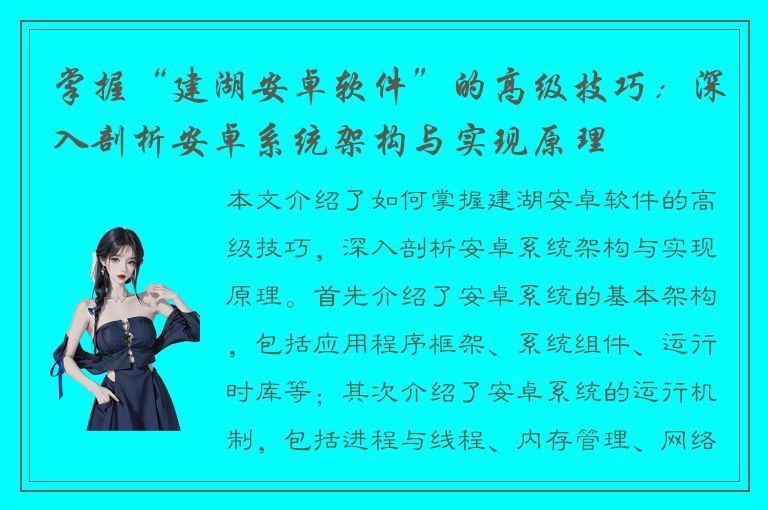 掌握“建湖安卓软件”的高级技巧：深入剖析安卓系统架构与实现原理

本文介绍了如何掌握建湖安卓软件的高级技巧，深入剖析安卓系统架构与实现原理。首先介绍了安卓系统的基本架构，包括应用程序框架、系统组件、运行时库等；其次介绍了安卓系统的运行机制，包括进程与线程、内存管理、网络